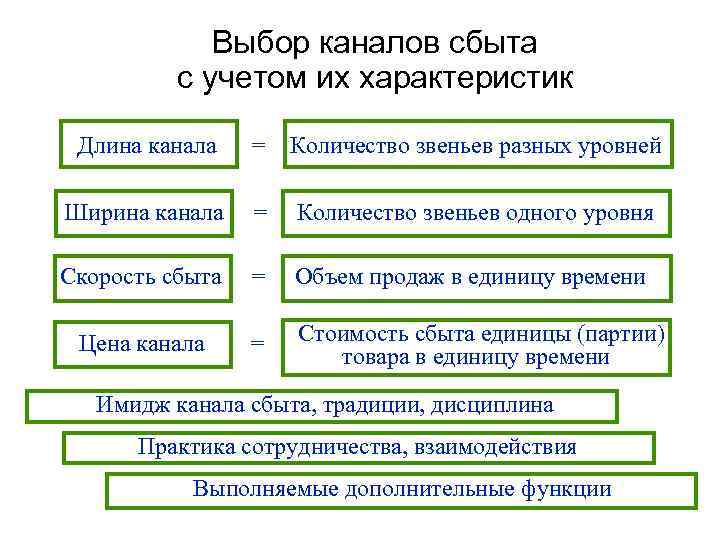 Выбор каналов сбыта с учетом их характеристик

Длина канала = Количество звеньев разных уровней

Ширина канала = Количество звеньев одного уровня

Скорость сбыта = Объем продаж в единицу времени

Цена канала = Стоимость сбыта единицы (партии) товара в единицу времени

Имидж канала сбыта, традиции, дисциплина

Практика сотрудничества, взаимодействия

Выполняемые дополнительные функции